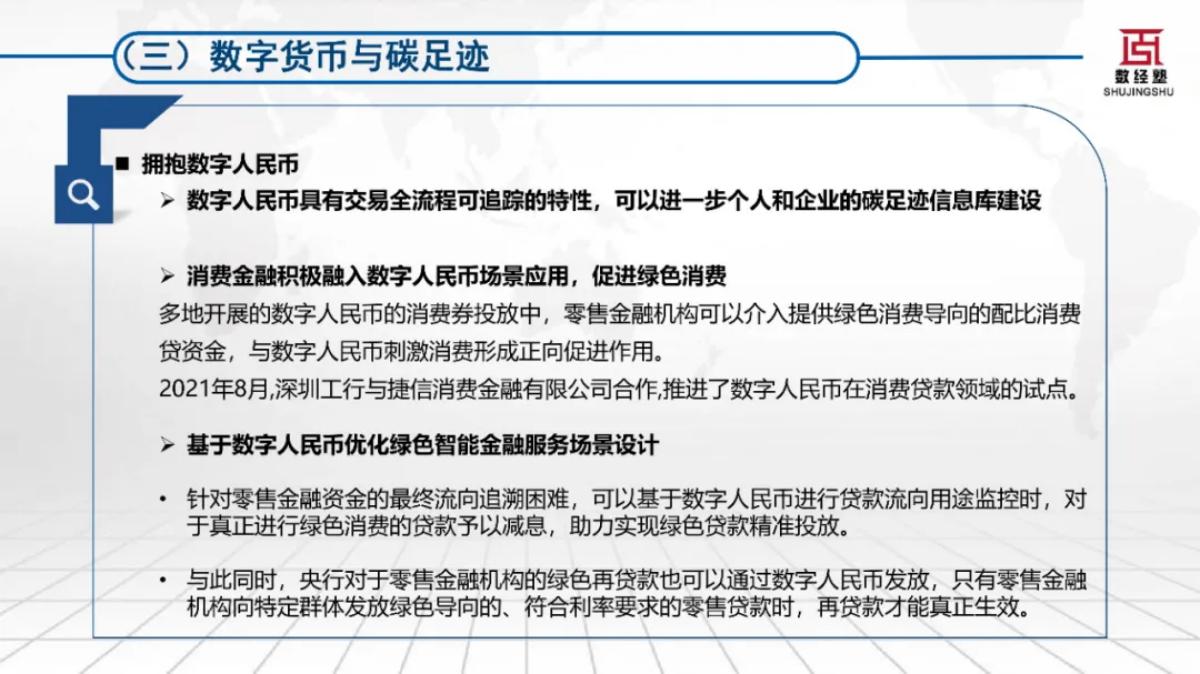 （三）数字货币与碳足迹

数经塾
SHUJINGSHU

■ 拥抱数字人民币

➢ 数字人民币具有交易全流程可追踪的特性，可以进一步个人和企业的碳足迹信息库建设

➢ 消费金融积极融入数字人民币场景应用，促进绿色消费

多地开展的数字人民币的消费券投放中，零售金融机构可以介入提供绿色消费导向的配比消费贷资金，与数字人民币刺激消费形成正向促进作用。

2021年8月,深圳工行与捷信消费金融有限公司合作,推进了数字人民币在消费贷款领域的试点。

➢ 基于数字人民币优化绿色智能金融服务场景设计

• 针对零售金融资金的最终流向追溯困难，可以基于数字人民币进行贷款流向用途监控时，对于真正进行绿色消费的贷款予以减息，助力实现绿色贷款精准投放。

• 与此同时，央行对于零售金融机构的绿色再贷款也可以通过数字人民币发放，只有零售金融机构向特定群体发放绿色导向的、符合利率要求的零售贷款时，再贷款才能真正生效。